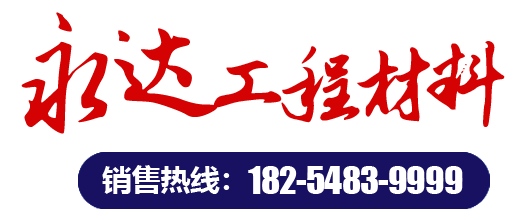 永达工程材料

销售热线：182-5483-9999